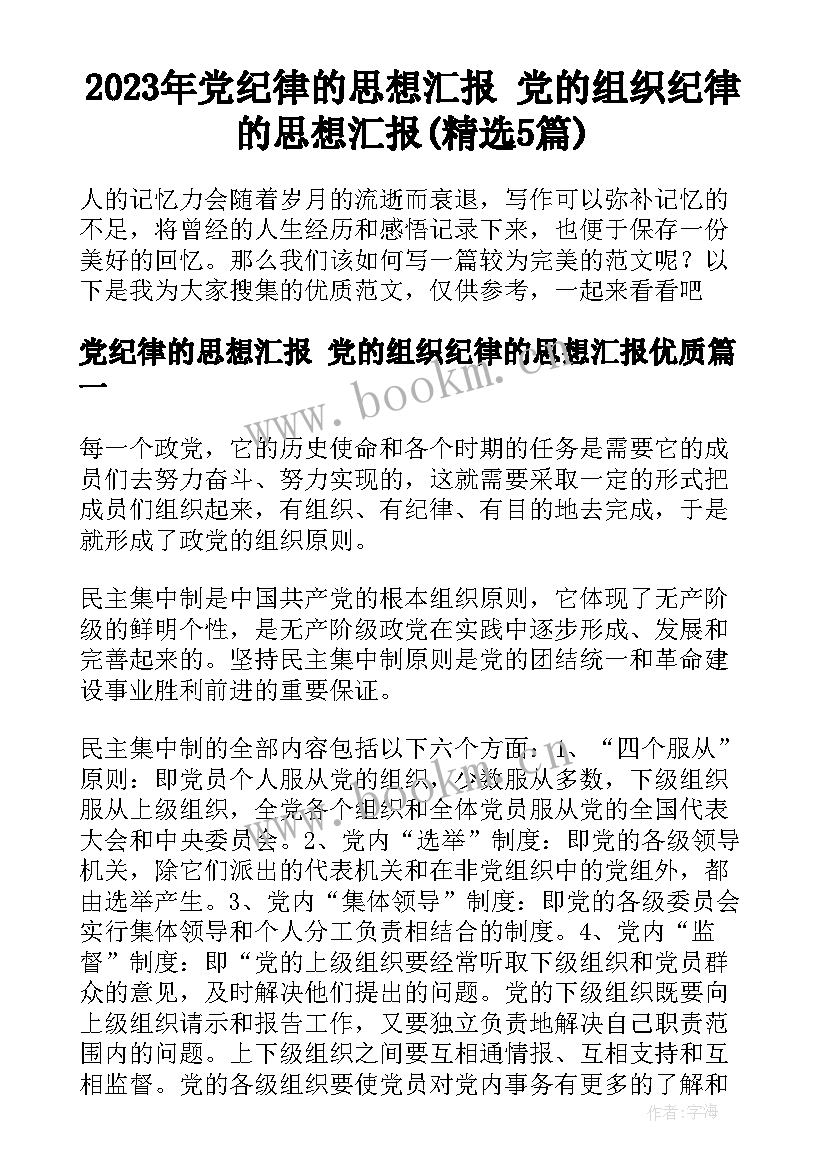 2023年党纪律的思想汇报 党的组织纪律的思想汇报(精选5篇)

人的记忆力会随着岁月的流逝而衰退，写作可以弥补记忆的不足，将曾经的人生经历和感悟记录下来，也便于保存一份美好的回忆。那么我们该如何写一篇较为完美的范文呢？以下是我为大家搜集的优质范文，仅供参考，一起来看看吧

党纪律的思想汇报 党的组织纪律的思想汇报优质篇一

www.bookm.cn

每一个政党，它的历史使命和各个时期的任务是需要它的成员们去努力奋斗、努力实现的，这就需要采取一定的形式把成员们组织起来，有组织、有纪律、有目的地去完成，于是就形成了政党的组织原则。

民主集中制是中国共产党的根本组织原则，它体现了无产阶级的鲜明个性，是无产阶级政党在实践中逐步形成、发展和完善起来的。坚持民主集中制原则是党的团结统一和革命建设事业胜利前进的重要保证。

民主集中制的全部内容包括以下六个方面：1、“四个服从”原则：即党员个人服从党的组织，少数服从多数，下级组织服从上级组织，全党各个组织和全体党员服从党的全国代表大会和中央委员会。2、党内“选举”制度：即党的各级领导机关，除它们派出的代表机关和在非党组织中的党组外，都由选举产生。3、党内“集体领导”制度：即党的各级委员会实行集体领导和个人分工负责相结合的制度。4、党内“监督”制度：即“党的上级组织要经常听取下级组织和党员群众的意见，及时解决他们提出的问题。党的下级组织既要向上级组织请示和报告工作，又要独立负责地解决自己职责范围内的问题。上下级组织之间要互相通情报、互相支持和互相监督。党的各级组织要使党员对党内事务有更多的了解和

作者：宇海